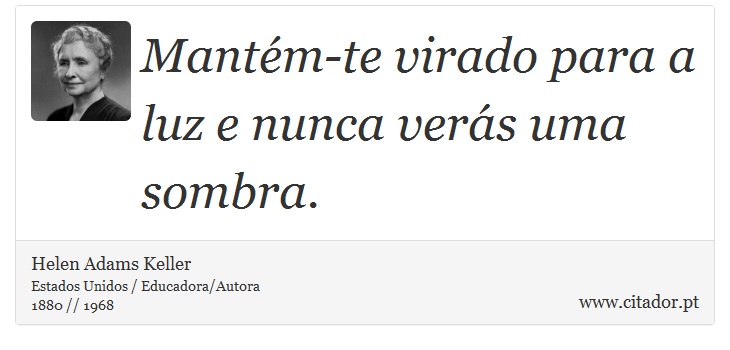 Mantém-te virado para a luz e nunca verás uma sombra.

Helen Adams Keller
Estados Unidos / Educadora/Autora
1880 // 1968

www.citador.pt